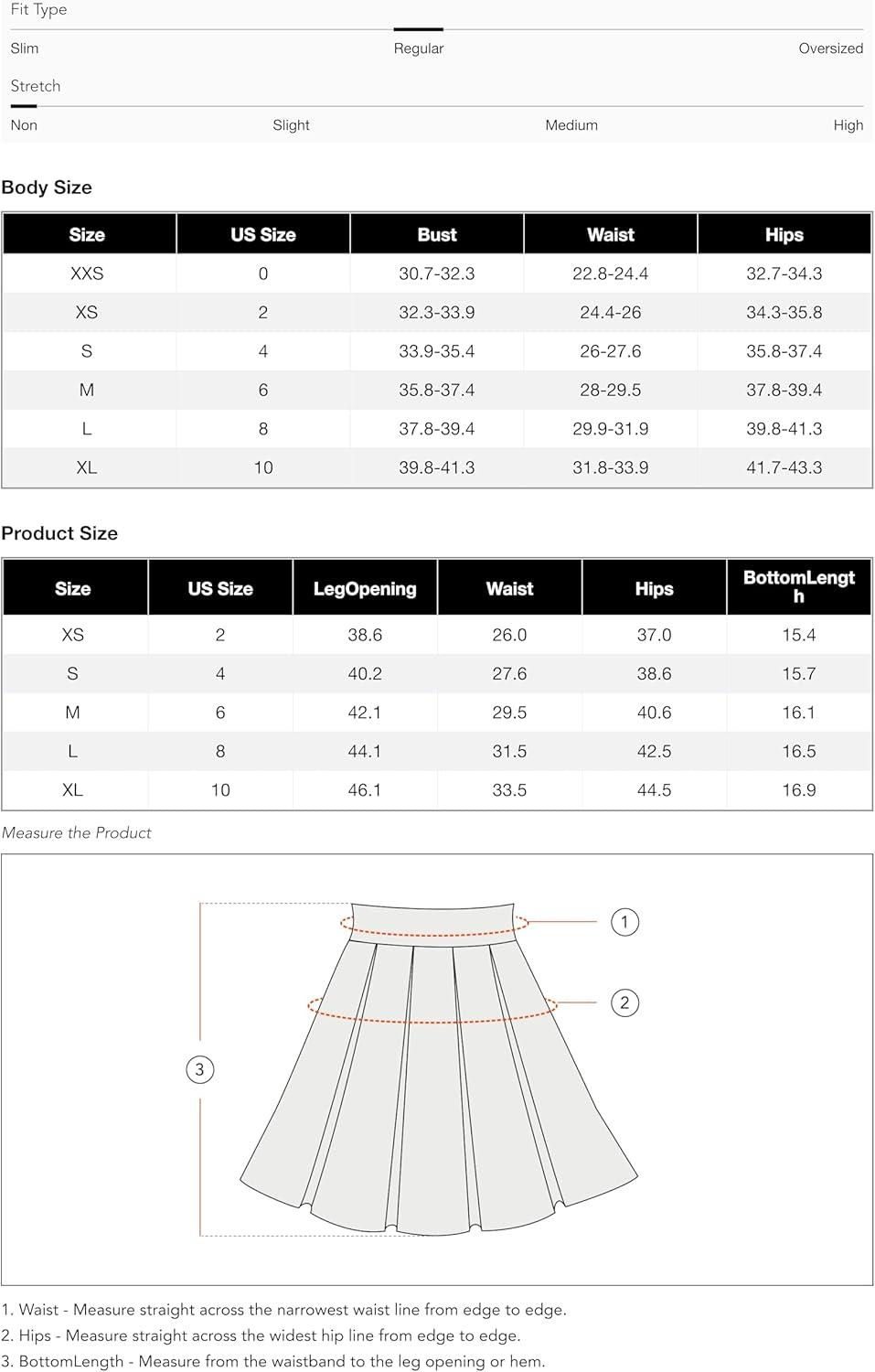 Fit Type

Slim Regular Oversized

Stretch

Non Slight Medium High

Body Size

| Size | US Size | Bust | Waist | Hips |
|---|---|---|---|---|
| XXS | 0 | 30.7-32.3 | 22.8-24.4 | 32.7-34.3 |
| XS | 2 | 32.3-33.9 | 24.4-26 | 34.3-35.8 |
| S | 4 | 33.9-35.4 | 26-27.6 | 35.8-37.4 |
| M | 6 | 35.8-37.4 | 28-29.5 | 37.8-39.4 |
| L | 8 | 37.8-39.4 | 29.9-31.9 | 39.8-41.3 |
| XL | 10 | 39.8-41.3 | 31.8-33.9 | 41.7-43.3 |

Product Size

| Size | US Size | LegOpening | Waist | Hips | BottomLength |
|---|---|---|---|---|---|
| XS | 2 | 38.6 | 26.0 | 37.0 | 15.4 |
| S | 4 | 40.2 | 27.6 | 38.6 | 15.7 |
| M | 6 | 42.1 | 29.5 | 40.6 | 16.1 |
| L | 8 | 44.1 | 31.5 | 42.5 | 16.5 |
| XL | 10 | 46.1 | 33.5 | 44.5 | 16.9 |

Measure the Product

1

2

3

1. Waist - Measure straight across the narrowest waist line from edge to edge.
2. Hips - Measure straight across the widest hip line from edge to edge.
3. BottomLength - Measure from the waistband to the leg opening or hem.